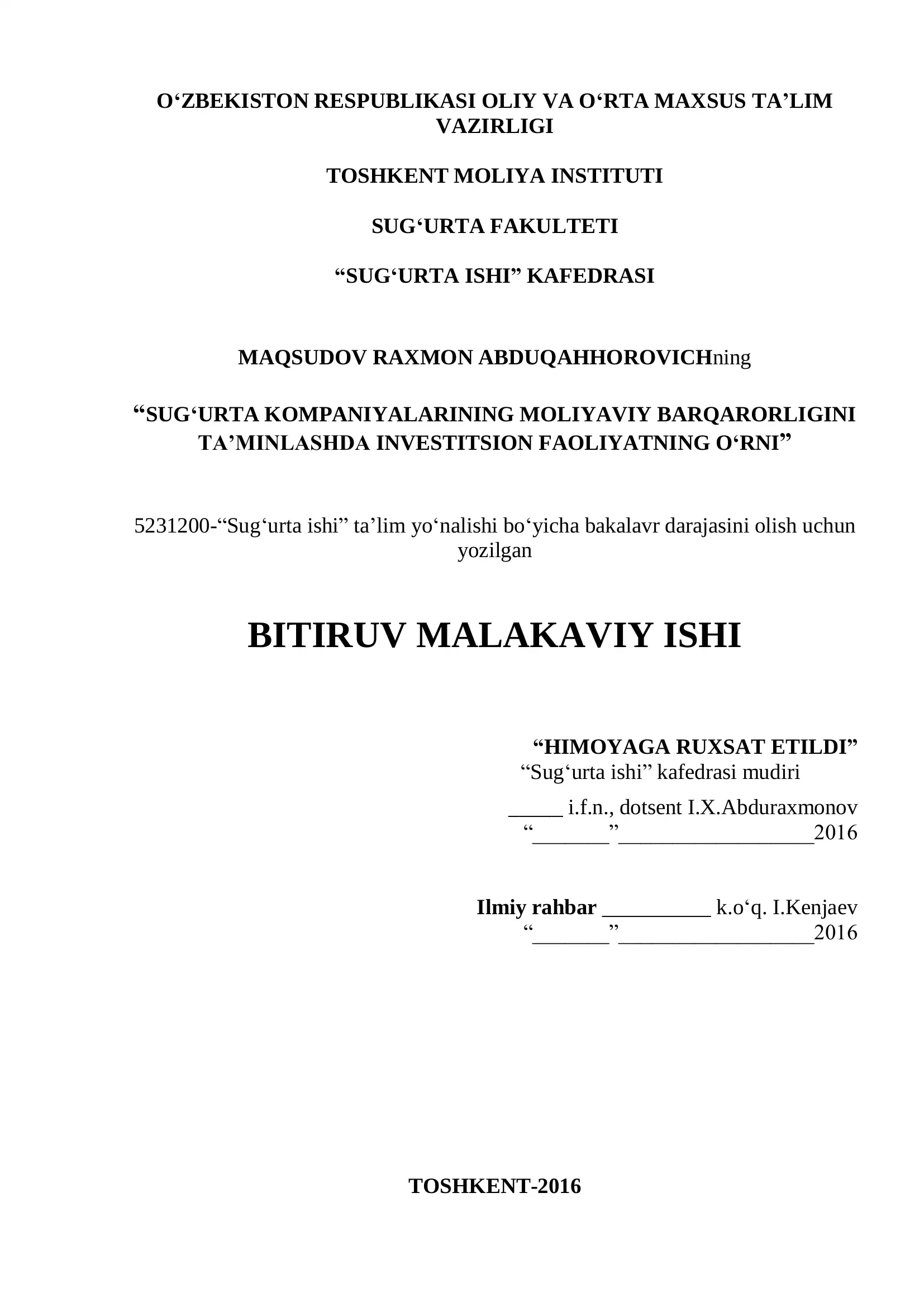 O‘ZBEKISTON RESPUBLIKASI OLIY VA O‘RTA MAXSUS TA’LIM VAZIRLIGI

TOSHKENT MOLIYA INSTITUTI

SUG‘URTA FAKULTETI

“SUG‘URTA ISHI” KAFEDRASI

MAQSUDOV RAXMON ABDUQAHHOROVICHning

“SUG‘URTA KOMPANIYALARINING MOLIYAVIY BARQARORLIGINI TA’MINLASHDA INVESTITSION FAOLIYATNING O‘RNI”

5231200-“Sug‘urta ishi” ta’lim yo‘nalishi bo‘yicha bakalavr darajasini olish uchun yozilgan

BITIRUV MALAKAVIY ISHI

“HIMOYAGA RUXSAT ETILDI”
“Sug‘urta ishi” kafedrasi mudiri
_____ i.f.n., dotsent I.X.Abduraxmonov
“_______”__________________2016

Ilmiy rahbar __________ k.o‘q. I.Kenjaev
“_______”__________________2016

TOSHKENT-2016